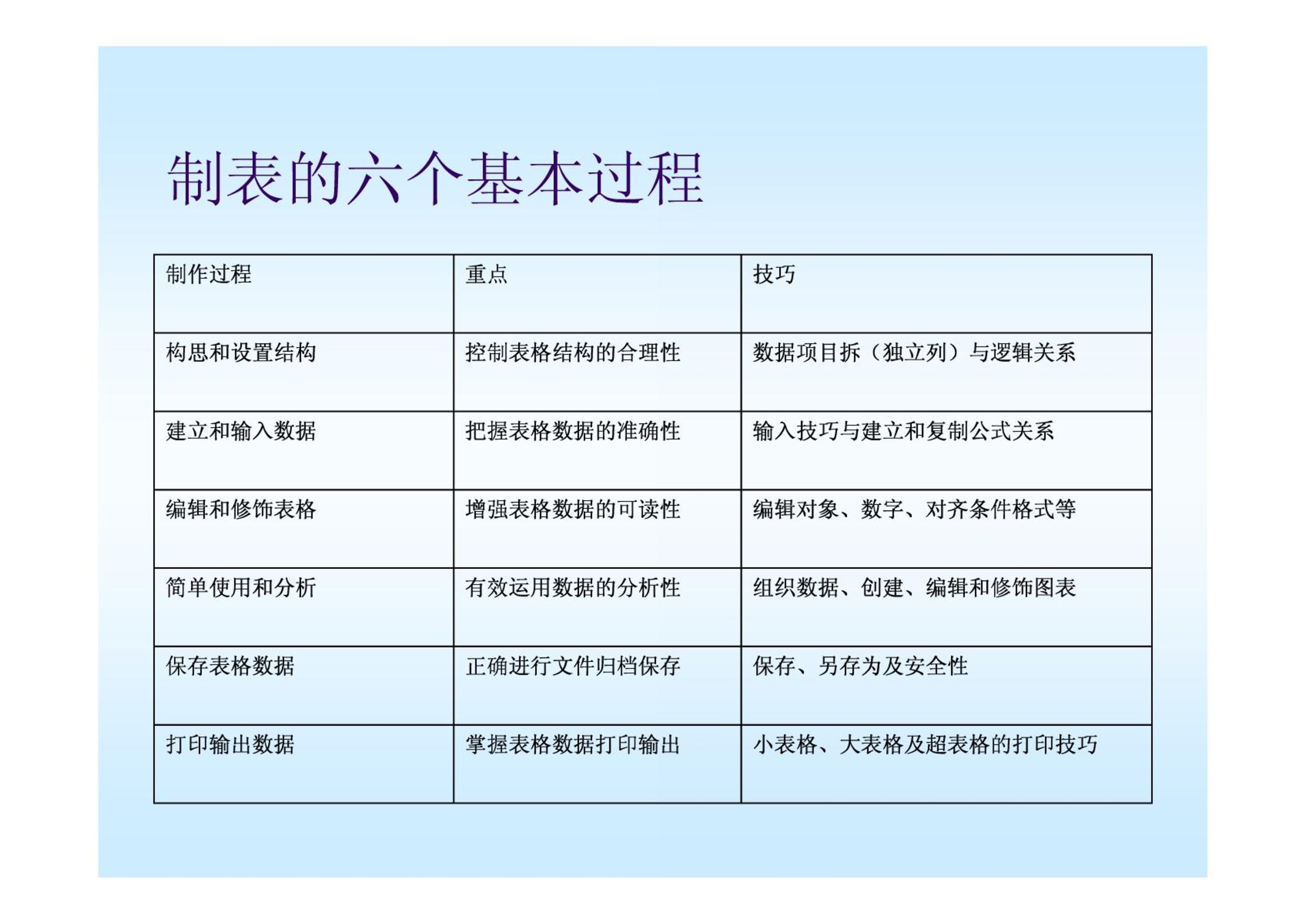 制表的六个基本过程

| 制作过程 | 重点 | 技巧 |
|---|---|---|
| 构思和设置结构 | 控制表格结构的合理性 | 数据项目拆（独立列）与逻辑关系 |
| 建立和输入数据 | 把握表格数据的准确性 | 输入技巧与建立和复制公式关系 |
| 编辑和修饰表格 | 增强表格数据的可读性 | 编辑对象、数字、对齐条件格式等 |
| 简单使用和分析 | 有效运用数据的分析性 | 组织数据、创建、编辑和修饰图表 |
| 保存表格数据 | 正确进行文件归档保存 | 保存、另存为及安全性 |
| 打印输出数据 | 掌握表格数据打印输出 | 小表格、大表格及超表格的打印技巧 |